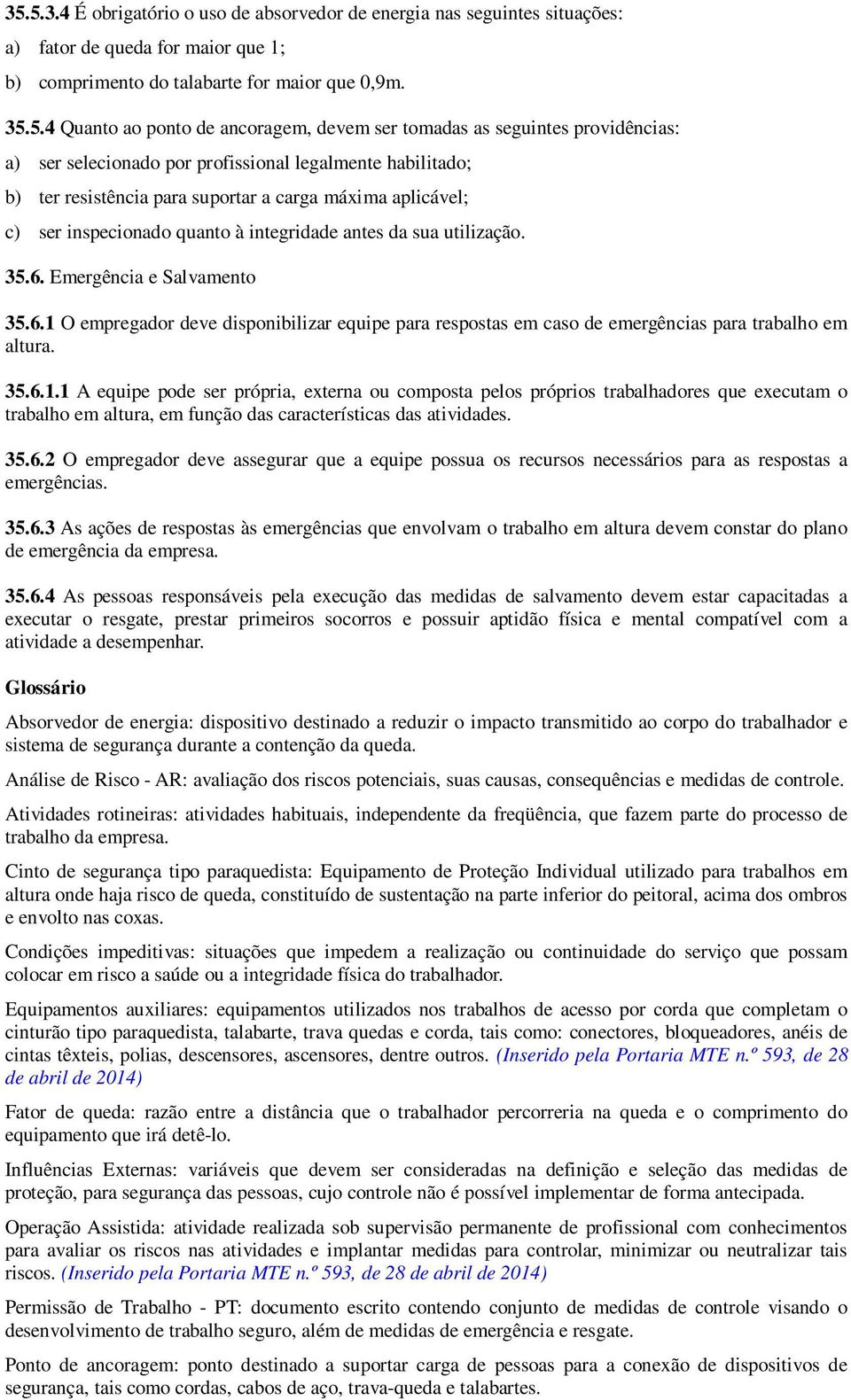 35.5.3.4 É obrigatório o uso de absorvedor de energia nas seguintes situações:
a) fator de queda for maior que 1;
b) comprimento do talabarte for maior que 0,9m.

35.5.4 Quanto ao ponto de ancoragem, devem ser tomadas as seguintes providências:
a) ser selecionado por profissional legalmente habilitado;
b) ter resistência para suportar a carga máxima aplicável;
c) ser inspecionado quanto à integridade antes da sua utilização.

35.6. Emergência e Salvamento

35.6.1 O empregador deve disponibilizar equipe para respostas em caso de emergências para trabalho em altura.

35.6.1.1 A equipe pode ser própria, externa ou composta pelos próprios trabalhadores que executam o trabalho em altura, em função das características das atividades.

35.6.2 O empregador deve assegurar que a equipe possua os recursos necessários para as respostas a emergências.

35.6.3 As ações de respostas às emergências que envolvam o trabalho em altura devem constar do plano de emergência da empresa.

35.6.4 As pessoas responsáveis pela execução das medidas de salvamento devem estar capacitadas a executar o resgate, prestar primeiros socorros e possuir aptidão física e mental compatível com a atividade a desempenhar.

Glossário

Absorvedor de energia: dispositivo destinado a reduzir o impacto transmitido ao corpo do trabalhador e sistema de segurança durante a contenção da queda.

Análise de Risco - AR: avaliação dos riscos potenciais, suas causas, consequências e medidas de controle.

Atividades rotineiras: atividades habituais, independente da freqüência, que fazem parte do processo de trabalho da empresa.

Cinto de segurança tipo paraquedista: Equipamento de Proteção Individual utilizado para trabalhos em altura onde haja risco de queda, constituído de sustentação na parte inferior do peitoral, acima dos ombros e envolto nas coxas.

Condições impeditivas: situações que impedem a realização ou continuidade do serviço que possam colocar em risco a saúde ou a integridade física do trabalhador.

Equipamentos auxiliares: equipamentos utilizados nos trabalhos de acesso por corda que completam o cinturão tipo paraquedista, talabarte, trava quedas e corda, tais como: conectores, bloqueadores, anéis de cintas têxteis, polias, descensores, ascensores, dentre outros. (Inserido pela Portaria MTE n.º 593, de 28 de abril de 2014)

Fator de queda: razão entre a distância que o trabalhador percorreria na queda e o comprimento do equipamento que irá detê-lo.

Influências Externas: variáveis que devem ser consideradas na definição e seleção das medidas de proteção, para segurança das pessoas, cujo controle não é possível implementar de forma antecipada.

Operação Assistida: atividade realizada sob supervisão permanente de profissional com conhecimentos para avaliar os riscos nas atividades e implantar medidas para controlar, minimizar ou neutralizar tais riscos. (Inserido pela Portaria MTE n.º 593, de 28 de abril de 2014)

Permissão de Trabalho - PT: documento escrito contendo conjunto de medidas de controle visando o desenvolvimento de trabalho seguro, além de medidas de emergência e resgate.

Ponto de ancoragem: ponto destinado a suportar carga de pessoas para a conexão de dispositivos de segurança, tais como cordas, cabos de aço, trava-queda e talabartes.